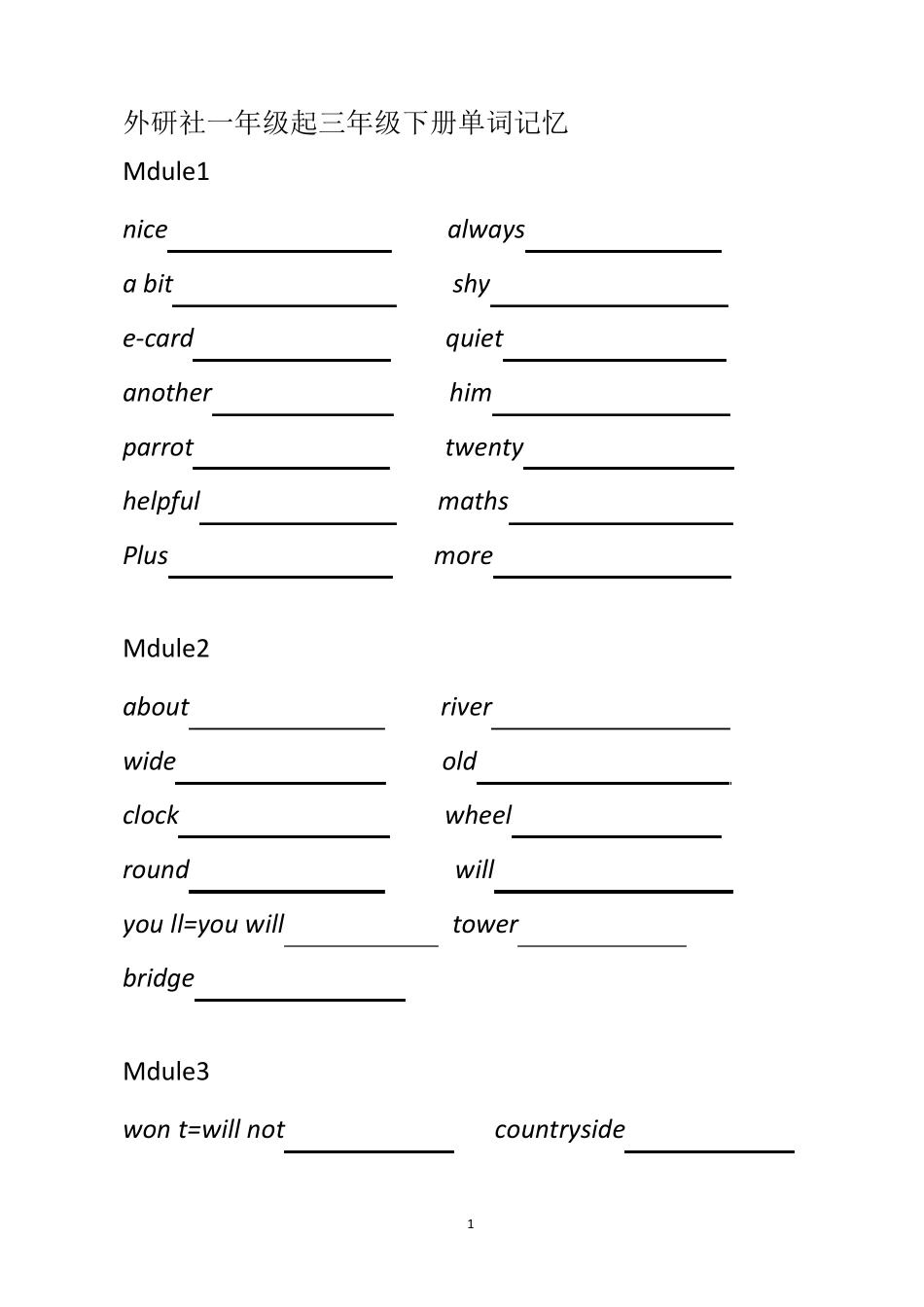 外研社一年级起三年级下册单词记忆

Mdule1

nice ____________ always ____________

a bit ____________ shy ____________

e-card ____________ quiet ____________

another ____________ him ____________

parrot ____________ twenty ____________

helpful ____________ maths ____________

Plus ____________ more ____________

Mdule2

about ____________ river ____________

wide ____________ old ____________

clock ____________ wheel ____________

round ____________ will ____________

you ll=you will ____________ tower ____________

bridge ____________

Mdule3

won t=will not ____________ countryside ____________

1